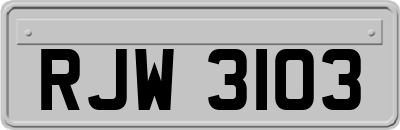 RJW 3103